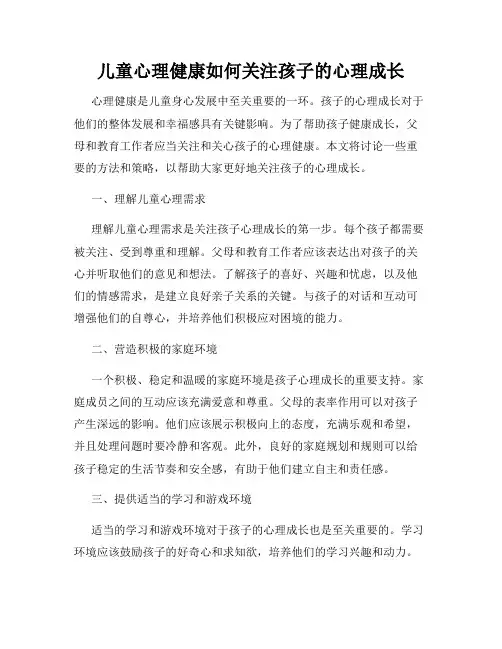 儿童心理健康如何关注孩子的心理成长

心理健康是儿童身心发展中至关重要的一环。孩子的心理成长对于他们的整体发展和幸福感具有关键影响。为了帮助孩子健康成长，父母和教育工作者应当关注和关心孩子的心理健康。本文将讨论一些重要的方法和策略，以帮助大家更好地关注孩子的心理成长。

一、理解儿童心理需求

理解儿童心理需求是关注孩子心理成长的第一步。每个孩子都需要被关注、受到尊重和理解。父母和教育工作者应该表达出对孩子的关心并听取他们的意见和想法。了解孩子的喜好、兴趣和忧虑，以及他们的情感需求，是建立良好亲子关系的关键。与孩子的对话和互动可增强他们的自尊心，并培养他们积极应对困境的能力。

二、营造积极的家庭环境

一个积极、稳定和温暖的家庭环境是孩子心理成长的重要支持。家庭成员之间的互动应该充满爱意和尊重。父母的表率作用可以对孩子产生深远的影响。他们应该展示积极向上的态度，充满乐观和希望，并且处理问题时要冷静和客观。此外，良好的家庭规划和规则可以给孩子稳定的生活节奏和安全感，有助于他们建立自主和责任感。

三、提供适当的学习和游戏环境

适当的学习和游戏环境对于孩子的心理成长也是至关重要的。学习环境应该鼓励孩子的好奇心和求知欲，培养他们的学习兴趣和动力。